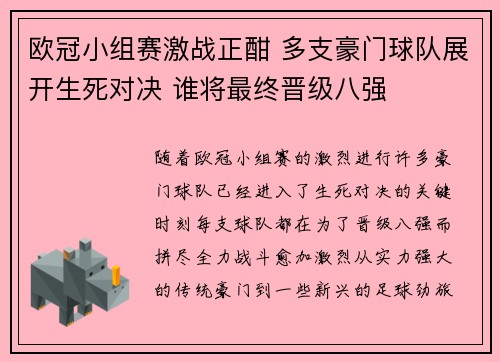 欧冠小组赛激战正酣 多支豪门球队展开生死对决 谁将最终晋级八强

随着欧冠小组赛的激烈进行许多豪门球队已经进入了生死对决的关键时刻每支球队都在为了晋级八强而拼尽全力战斗愈加激烈从实力强大的传统豪门到一些新兴的足球劲旅